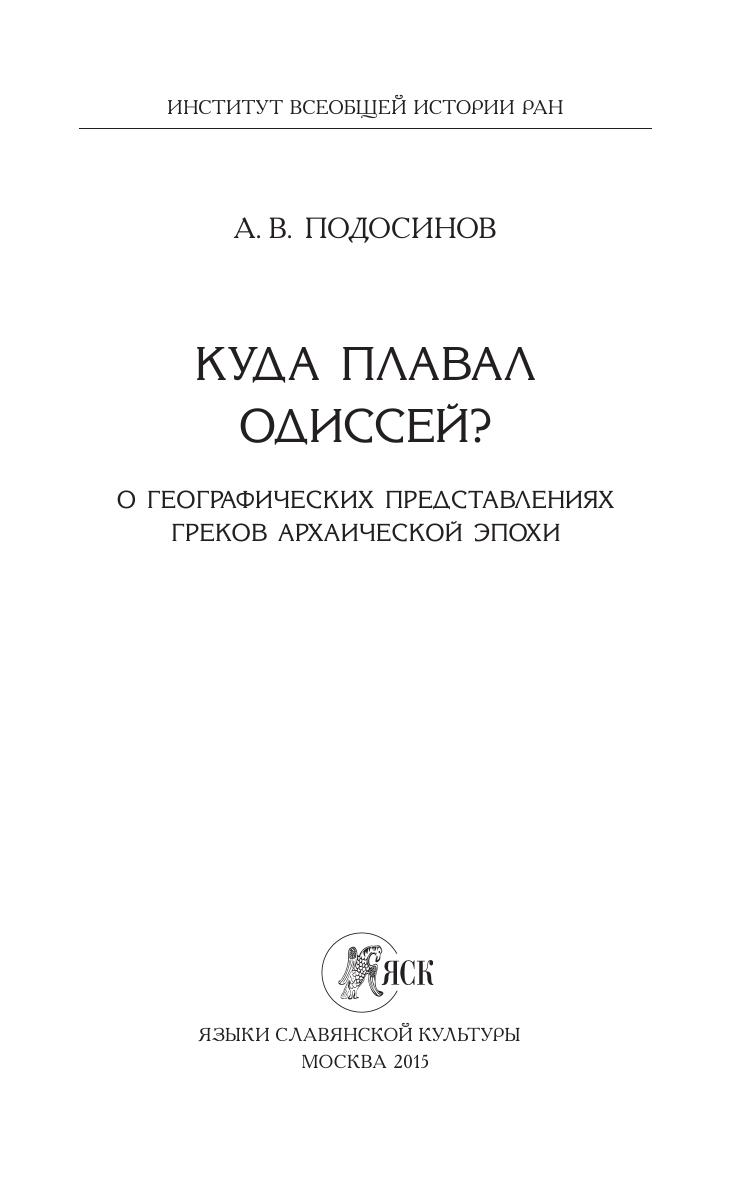 ИНСТИТУТ ВСЕОБЩЕЙ ИСТОРИИ РАН

А. В. ПОДОСИНОВ

КУДА ПЛАВАЛ
ОДИССЕЙ?

О ГЕОГРАФИЧЕСКИХ ПРЕДСТАВЛЕНИЯХ
ГРЕКОВ АРХАИЧЕСКОЙ ЭПОХИ

ЯСК

ЯЗЫКИ СЛАВЯНСКОЙ КУЛЬТУРЫ
МОСКВА 2015